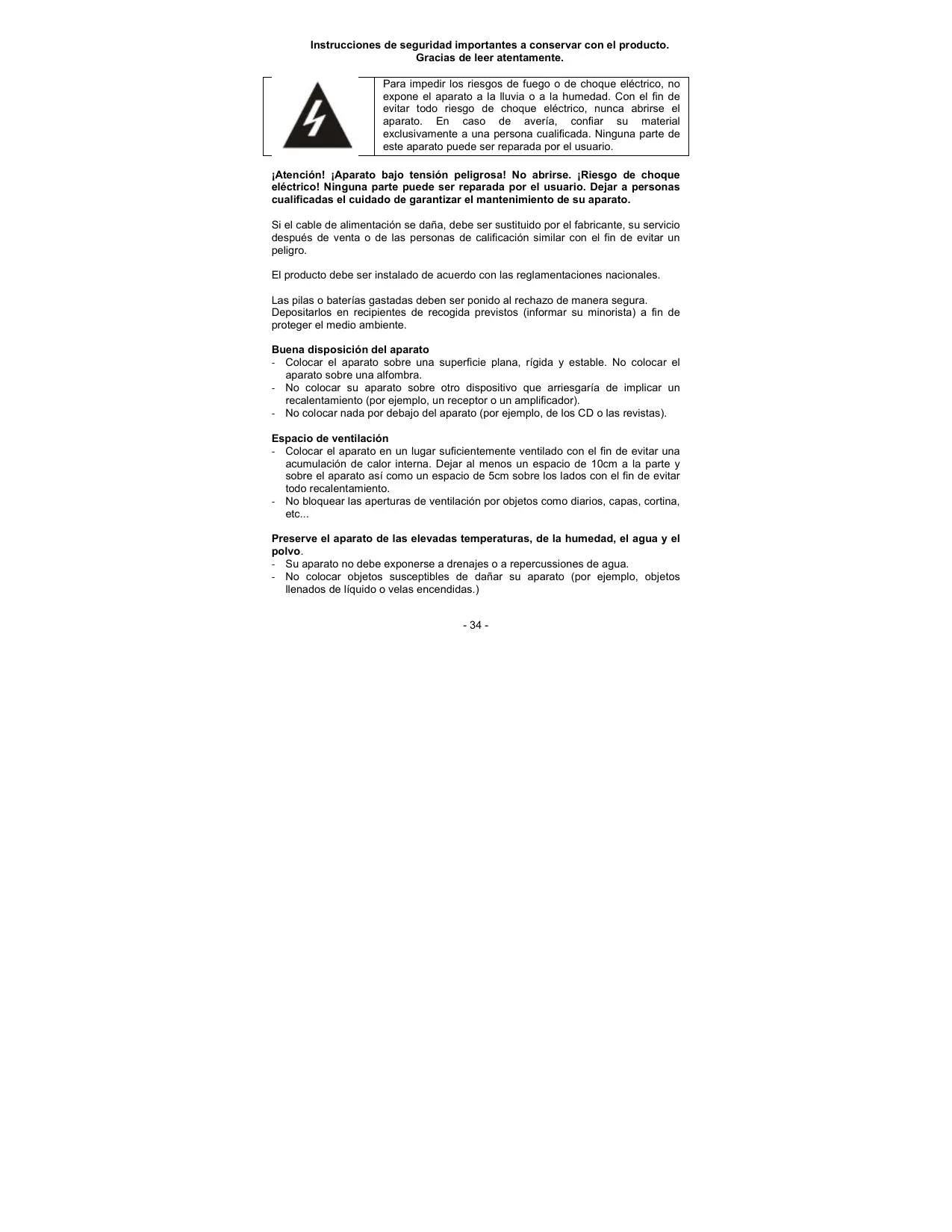 Instrucciones de seguridad importantes a conservar con el producto.
Gracias de leer atentamente.

Para impedir los riesgos de fuego o de choque eléctrico, no expone el aparato a la lluvia o a la humedad. Con el fin de evitar todo riesgo de choque eléctrico, nunca abrirse el aparato. En caso de avería, confiar su material exclusivamente a una persona cualificada. Ninguna parte de este aparato puede ser reparada por el usuario.

¡Atención! ¡Aparato bajo tensión peligrosa! No abrirse. ¡Riesgo de choque eléctrico! Ninguna parte puede ser reparada por el usuario. Dejar a personas cualificadas el cuidado de garantizar el mantenimiento de su aparato.

Si el cable de alimentación se daña, debe ser sustituido por el fabricante, su servicio después de venta o de las personas de calificación similar con el fin de evitar un peligro.

El producto debe ser instalado de acuerdo con las reglamentaciones nacionales.

Las pilas o baterías gastadas deben ser ponido al rechazo de manera segura. Depositarlos en recipientes de recogida previstos (informar su minorista) a fin de proteger el medio ambiente.

Buena disposición del aparato
- Colocar el aparato sobre una superficie plana, rígida y estable. No colocar el aparato sobre una alfombra.
- No colocar su aparato sobre otro dispositivo que arriesgaría de implicar un recalentamiento (por ejemplo, un receptor o un amplificador).
- No colocar nada por debajo del aparato (por ejemplo, de los CD o las revistas).

Espacio de ventilación
- Colocar el aparato en un lugar suficientemente ventilado con el fin de evitar una acumulación de calor interna. Dejar al menos un espacio de 10cm a la parte y sobre el aparato así como un espacio de 5cm sobre los lados con el fin de evitar todo recalentamiento.
- No bloquear las aperturas de ventilación por objetos como diarios, capas, cortina, etc...

Preserve el aparato de las elevadas temperaturas, de la humedad, el agua y el polvo.
- Su aparato no debe exponerse a drenajes o a repercussiones de agua.
- No colocar objetos susceptibles de dañar su aparato (por ejemplo, objetos llenados de líquido o velas encendidas.)

- 34 -